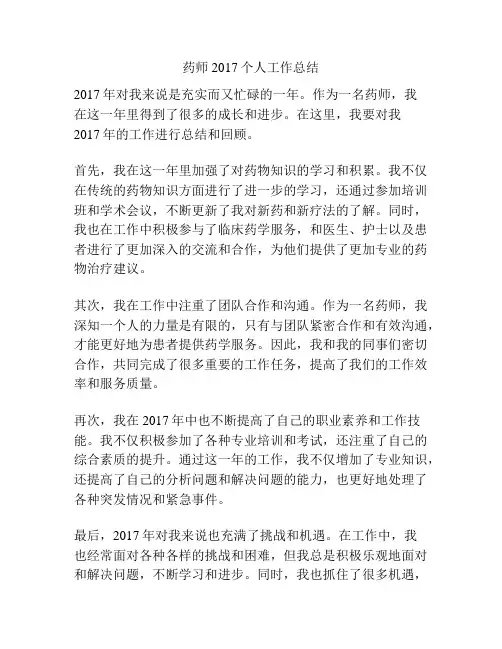 药师 2017 个人工作总结

2017 年对我来说是充实而又忙碌的一年。作为一名药师，我在这一年里得到了很多的成长和进步。在这里，我要对我 2017 年的工作进行总结和回顾。

首先，我在这一年里加强了对药物知识的学习和积累。我不仅在传统的药物知识方面进行了进一步的学习，还通过参加培训班和学术会议，不断更新了我对新药和新疗法的了解。同时，我也在工作中积极参与了临床药学服务，和医生、护士以及患者进行了更加深入的交流和合作，为他们提供了更加专业的药物治疗建议。

其次，我在工作中注重了团队合作和沟通。作为一名药师，我深知一个人的力量是有限的，只有与团队紧密合作和有效沟通，才能更好地为患者提供药学服务。因此，我和我的同事们密切合作，共同完成了很多重要的工作任务，提高了我们的工作效率和服务质量。

再次，我在 2017 年中也不断提高了自己的职业素养和工作技能。我不仅积极参加了各种专业培训和考试，还注重了自己的综合素质的提升。通过这一年的工作，我不仅增加了专业知识，还提高了自己的分析问题和解决问题的能力，也更好地处理了各种突发情况和紧急事件。

最后，2017 年对我来说也充满了挑战和机遇。在工作中，我也经常面对各种各样的挑战和困难，但我总是积极乐观地面对和解决问题，不断学习和进步。同时，我也抓住了很多机遇，